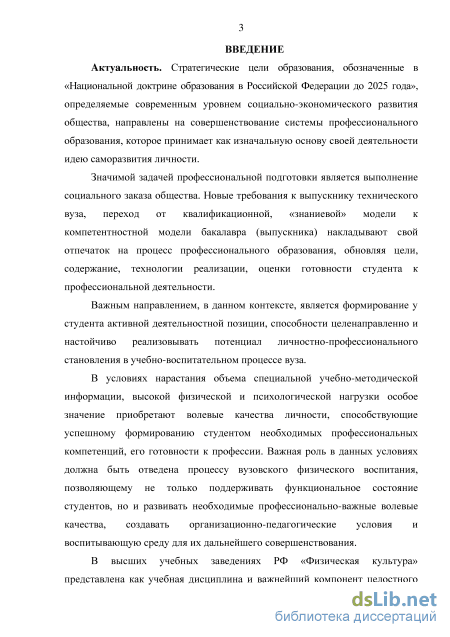 3

ВВЕДЕНИЕ

Актуальность. Стратегические цели образования, обозначенные в «Национальной доктрине образования в Российской Федерации до 2025 года», определяемые современным уровнем социально-экономического развития общества, направлены на совершенствование системы профессионального образования, которое принимает как изначальную основу своей деятельности идею саморазвития личности.

Значимой задачей профессиональной подготовки является выполнение социального заказа общества. Новые требования к выпускнику технического вуза, переход от квалификационной, «знаниевой» модели к компетентностной модели бакалавра (выпускника) накладывают свой отпечаток на процесс профессионального образования, обновляя цели, содержание, технологии реализации, оценки готовности студента к профессиональной деятельности.

Важным направлением, в данном контексте, является формирование у студента активной деятельностной позиции, способности целенаправленно и настойчиво реализовывать потенциал личностно-профессионального становления в учебно-воспитательном процессе вуза.

В условиях нарастания объема специальной учебно-методической информации, высокой физической и психологической нагрузки особое значение приобретают волевые качества личности, способствующие успешному формированию студентом необходимых профессиональных компетенций, его готовности к профессии. Важная роль в данных условиях должна быть отведена процессу вузовского физического воспитания, позволяющему не только поддерживать функциональное состояние студентов, но и развивать необходимые профессионально-важные волевые качества, создавать организационно-педагогические условия и воспитывающую среду для их дальнейшего совершенствования.

В высших учебных заведениях РФ «Физическая культура» представлена как учебная дисциплина и важнейший компонент целостного

dsLib.net
библиотека диссертаций